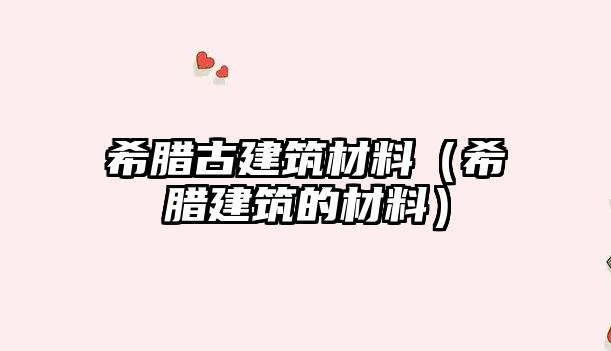 希腊古建筑材料（希腊建筑的材料）